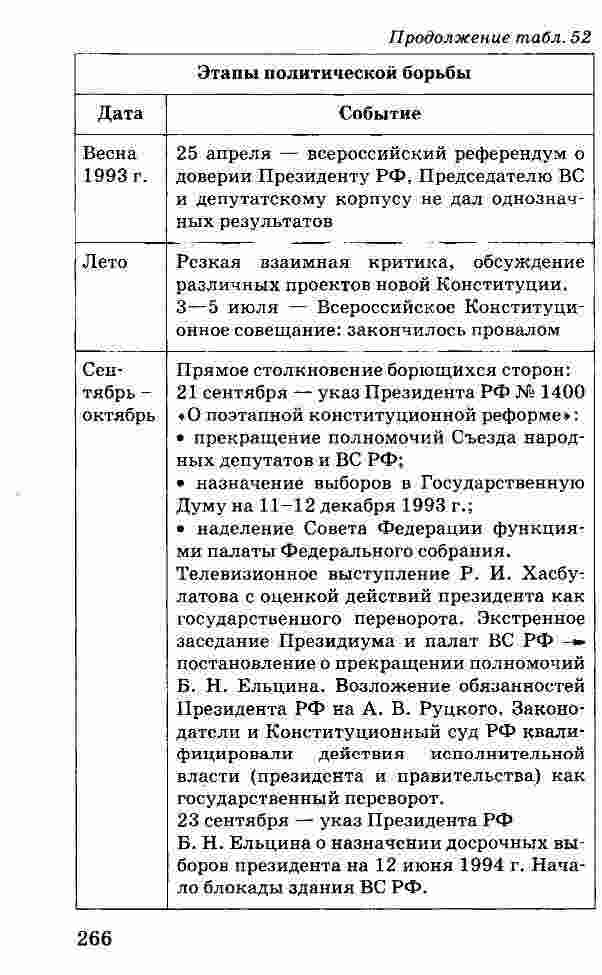 Продолжение табл. 52

| Этапы политической борьбы | |
|---|---|
| Дата | Событие |
| Весна 1993 г. | 25 апреля — всероссийский референдум о доверии Президенту РФ, Председателю ВС и депутатскому корпусу не дал однозначных результатов |
| Лето | Резкая взаимная критика, обсуждение различных проектов новой Конституции. 3—5 июля — Всероссийское Конституционное совещание: закончилось провалом |
| Сентябрь – октябрь | Прямое столкновение борющихся сторон: 21 сентября — указ Президента РФ № 1400 «О поэтапной конституционной реформе»: • прекращение полномочий Съезда народных депутатов и ВС РФ; • назначение выборов в Государственную Думу на 11–12 декабря 1993 г.; • наделение Совета Федерации функциями палаты Федерального собрания. Телевизионное выступление Р. И. Хасбулатова с оценкой действий президента как государственного переворота. Экстренное заседание Президиума и палат ВС РФ → постановление о прекращении полномочий Б. Н. Ельцина. Возложение обязанностей Президента РФ на А. В. Руцкого. Законодатели и Конституционный суд РФ квалифицировали действия исполнительной власти (президента и правительства) как государственный переворот. 23 сентября — указ Президента РФ Б. Н. Ельцина о назначении досрочных выборов президента на 12 июня 1994 г. Начало блокады здания ВС РФ. |

266